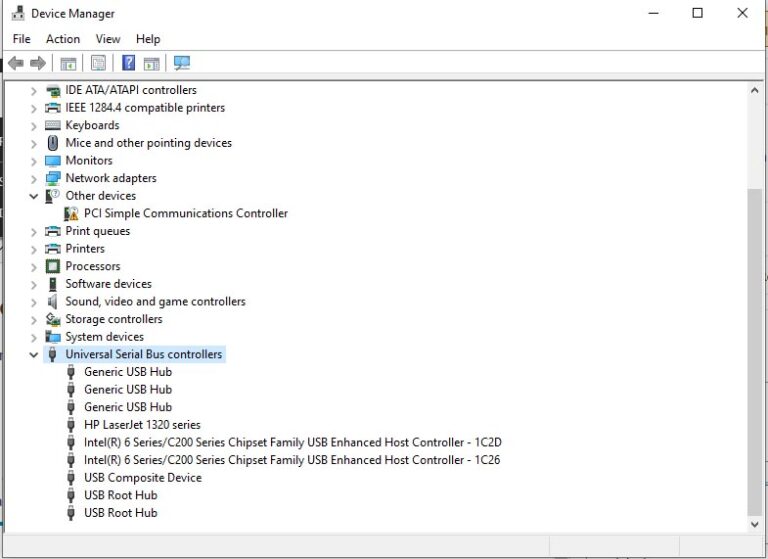 Device Manager

File Action View Help

IDE ATA/ATAPI controllers
IEEE 1284.4 compatible printers
Keyboards
Mice and other pointing devices
Monitors
Network adapters
Other devices
PCI Simple Communications Controller
Print queues
Printers
Processors
Software devices
Sound, video and game controllers
Storage controllers
System devices
Universal Serial Bus controllers
Generic USB Hub
Generic USB Hub
Generic USB Hub
HP LaserJet 1320 series
Intel(R) 6 Series/C200 Series Chipset Family USB Enhanced Host Controller - 1C2D
Intel(R) 6 Series/C200 Series Chipset Family USB Enhanced Host Controller - 1C26
USB Composite Device
USB Root Hub
USB Root Hub